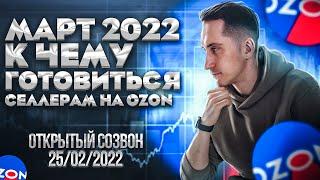 МАРТ 2022
К ЧЕМУ
ГОТОВИТЬСЯ
СЕЛЛЕРАМ НА OZON

ОТКРЫТЫЙ СОЗВОН
25/02/2022

OZON

OZON

OZON